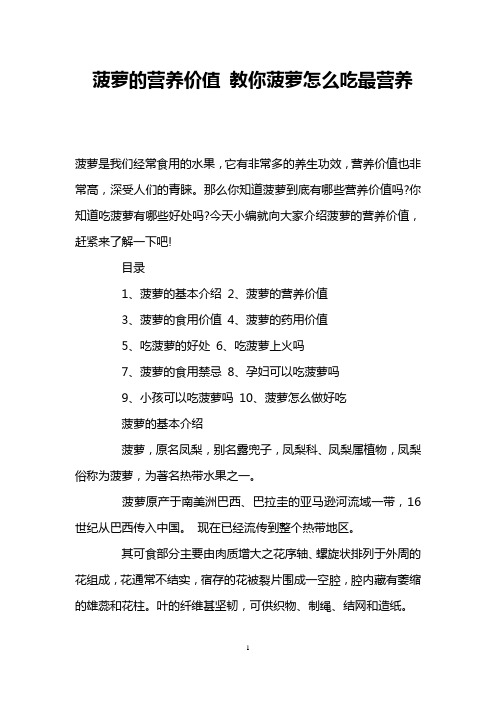 菠萝的营养价值 教你菠萝怎么吃最营养

菠萝是我们经常食用的水果，它有非常多的养生功效，营养价值也非常高，深受人们的青睐。那么你知道菠萝到底有哪些营养价值吗?你知道吃菠萝有哪些好处吗?今天小编就向大家介绍菠萝的营养价值，赶紧来了解一下吧!

目录

1、菠萝的基本介绍 2、菠萝的营养价值

3、菠萝的食用价值 4、菠萝的药用价值

5、吃菠萝的好处 6、吃菠萝上火吗

7、菠萝的食用禁忌 8、孕妇可以吃菠萝吗

9、小孩可以吃菠萝吗 10、菠萝怎么做好吃

菠萝的基本介绍

菠萝，原名凤梨，别名露兜子，凤梨科、凤梨属植物，凤梨俗称为菠萝，为著名热带水果之一。

菠萝原产于南美洲巴西、巴拉圭的亚马逊河流域一带，16世纪从巴西传入中国。 现在已经流传到整个热带地区。

其可食部分主要由肉质增大之花序轴、螺旋状排列于外周的花组成，花通常不结实，宿存的花被裂片围成一空腔，腔内藏有萎缩的雄蕊和花柱。叶的纤维甚坚韧，可供织物、制绳、结网和造纸。

1